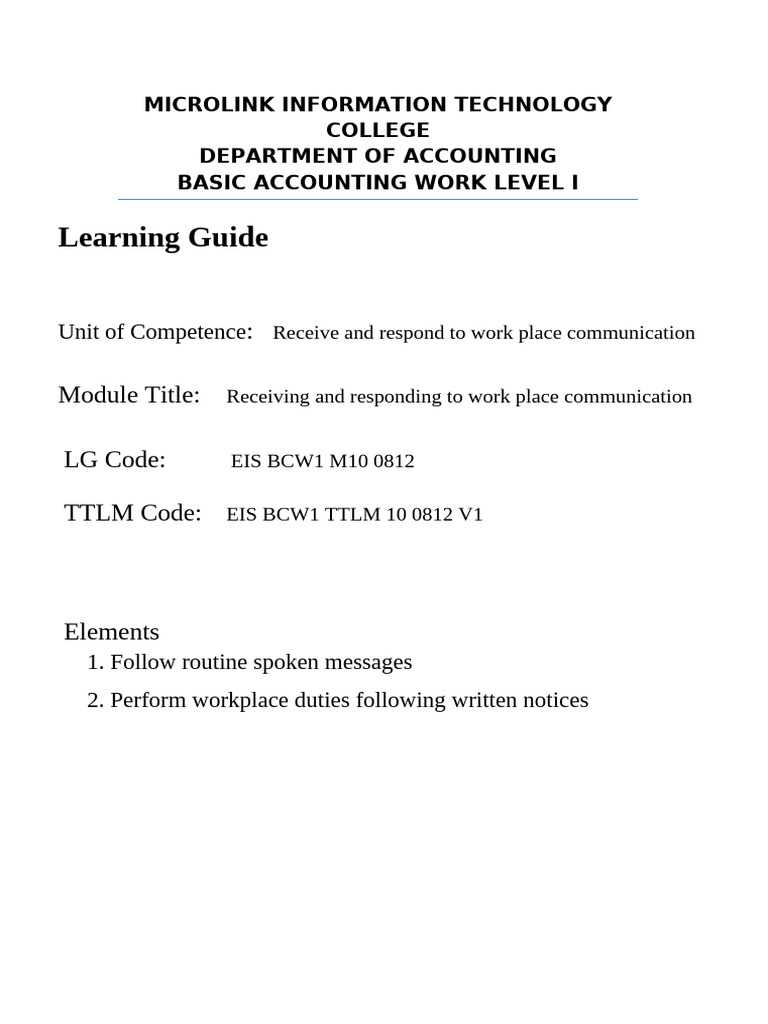 MICROLINK INFORMATION TECHNOLOGY COLLEGE
DEPARTMENT OF ACCOUNTING
BASIC ACCOUNTING WORK LEVEL I

Learning Guide

Unit of Competence: Receive and respond to work place communication

Module Title: Receiving and responding to work place communication

LG Code: EIS BCW1 M10 0812

TTLM Code: EIS BCW1 TTLM 10 0812 V1

Elements
1. Follow routine spoken messages
2. Perform workplace duties following written notices